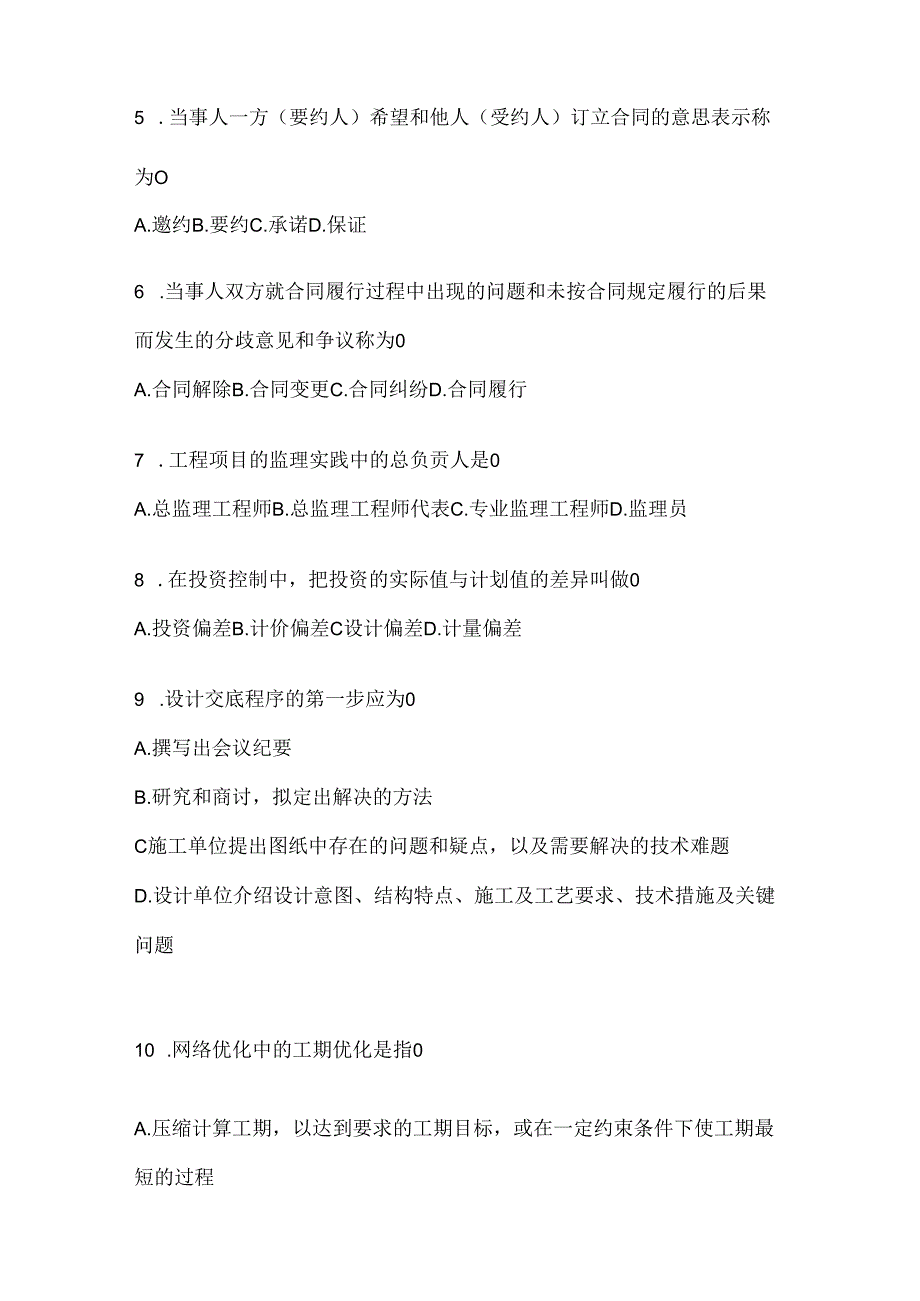 5 .当事人一方（要约人）希望和他人（受约人）订立合同的意思表示称为O

A.邀约B.要约C.承诺D.保证

6 .当事人双方就合同履行过程中出现的问题和未按合同规定履行的后果而发生的分歧意见和争议称为0

A.合同解除B.合同变更C.合同纠纷D.合同履行

7 .工程项目的监理实践中的总负责人是0

A.总监理工程师B.总监理工程师代表C.专业监理工程师D.监理员

8 .在投资控制中，把投资的实际值与计划值的差异叫做0

A.投资偏差B.计价偏差C设计偏差D.计量偏差

9 .设计交底程序的第一步应为0

A.撰写出会议纪要

B.研究和商讨，拟定出解决的方法

C施工单位提出图纸中存在的问题和疑点，以及需要解决的技术难题

D.设计单位介绍设计意图、结构特点、施工及工艺要求、技术措施及关键问题

10 .网络优化中的工期优化是指0

A.压缩计算工期，以达到要求的工期目标，或在一定约束条件下使工期最短的过程